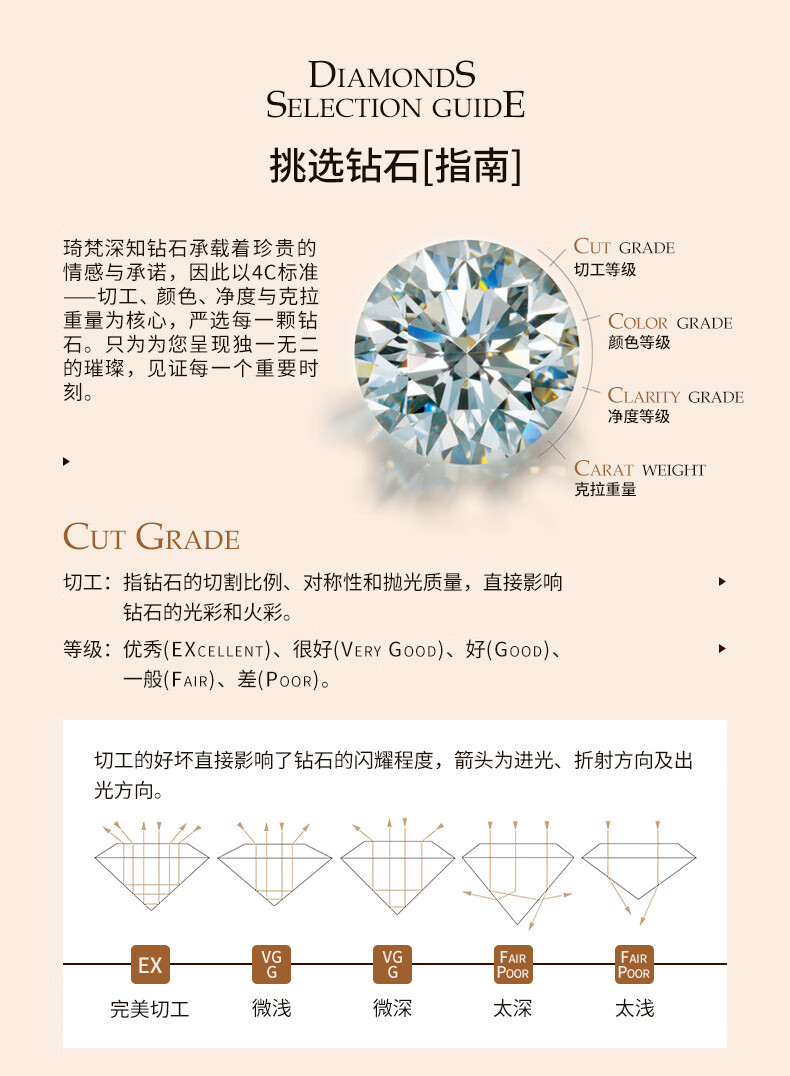 DIAMONDS
SELECTION GUIDE

挑选钻石[指南]

琦梵深知钻石承载着珍贵的情感与承诺，因此以4C标准——切工、颜色、净度与克拉重量为核心，严选每一颗钻石。只为为您呈现独一无二的璀璨，见证每一个重要时刻。

CUT GRADE
切工等级

COLOR GRADE
颜色等级

CLARITY GRADE
净度等级

CARAT WEIGHT
克拉重量

CUT GRADE

切工：指钻石的切割比例、对称性和抛光质量，直接影响钻石的光彩和火彩。

等级：优秀(EXCELLENT)、很好(VERY GOOD)、好(GOOD)、一般(FAIR)、差(POOR)。

切工的好坏直接影响了钻石的闪耀程度，箭头为进光、折射方向及出光方向。

EX
完美切工

VG
G
微浅

VG
G
微深

FAIR
POOR
太深

FAIR
POOR
太浅